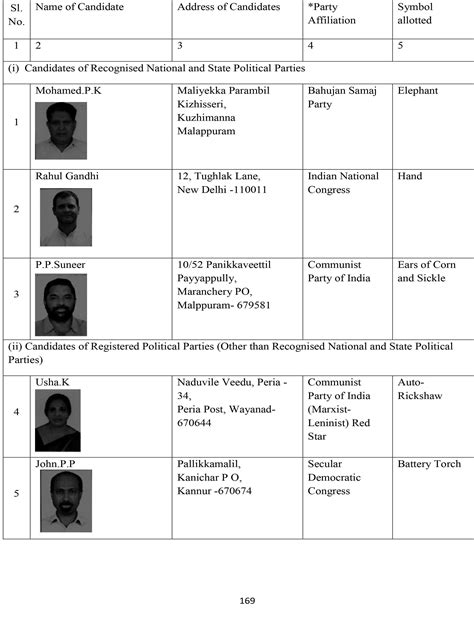 | Sl. No. | Name of Candidate | Address of Candidates | *Party Affiliation | Symbol allotted |
|---|---|---|---|---|
| 1 | 2 | 3 | 4 | 5 |
| (i) Candidates of Recognised National and State Political Parties | | | | |
| 1 | Mohamed.P.K | Maliyekka Parambil Kizhisseri, Kuzhimanna Malappuram | Bahujan Samaj Party | Elephant |
| 2 | Rahul Gandhi | 12, Tughlak Lane, New Delhi -110011 | Indian National Congress | Hand |
| 3 | P.P.Suneer | 10/52 Panikkaveettil Payyappully, Maranchery PO, Malppuram- 679581 | Communist Party of India | Ears of Corn and Sickle |
| (ii) Candidates of Registered Political Parties (Other than Recognised National and State Political Parties) | | | | |
| 4 | Usha.K | Naduvile Veedu, Peria - 34, Peria Post, Wayanad- 670644 | Communist Party of India (Marxist-Leninist) Red Star | Auto-Rickshaw |
| 5 | John.P.P | Pallikkamalil, Kanichar P O, Kannur -670674 | Secular Democratic Congress | Battery Torch |

169